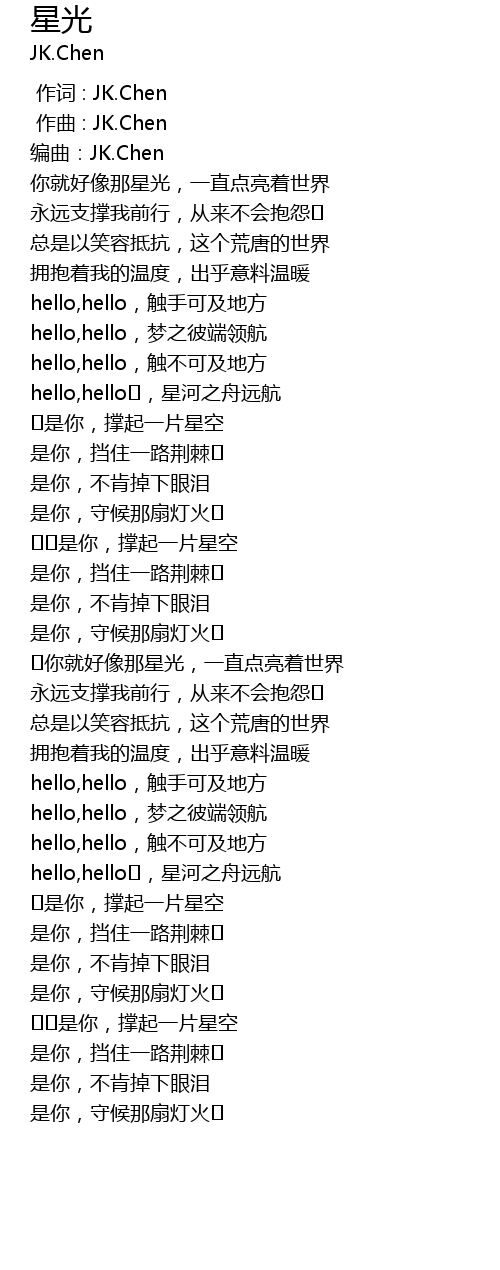 星光
JK.Chen

作词 : JK.Chen
作曲 : JK.Chen
编曲 : JK.Chen
你就好像那星光，一直点亮着世界
永远支撑我前行，从来不会抱怨
总是以笑容抵抗，这个荒唐的世界
拥抱着我的温度，出乎意料温暖
hello,hello，触手可及地方
hello,hello，梦之彼端领航
hello,hello，触不可及地方
hello,hello，星河之舟远航
是你，撑起一片星空
是你，挡住一路荆棘
是你，不肯掉下眼泪
是你，守候那扇灯火
是你，撑起一片星空
是你，挡住一路荆棘
是你，不肯掉下眼泪
是你，守候那扇灯火
你就好像那星光，一直点亮着世界
永远支撑我前行，从来不会抱怨
总是以笑容抵抗，这个荒唐的世界
拥抱着我的温度，出乎意料温暖
hello,hello，触手可及地方
hello,hello，梦之彼端领航
hello,hello，触不可及地方
hello,hello，星河之舟远航
是你，撑起一片星空
是你，挡住一路荆棘
是你，不肯掉下眼泪
是你，守候那扇灯火
是你，撑起一片星空
是你，挡住一路荆棘
是你，不肯掉下眼泪
是你，守候那扇灯火